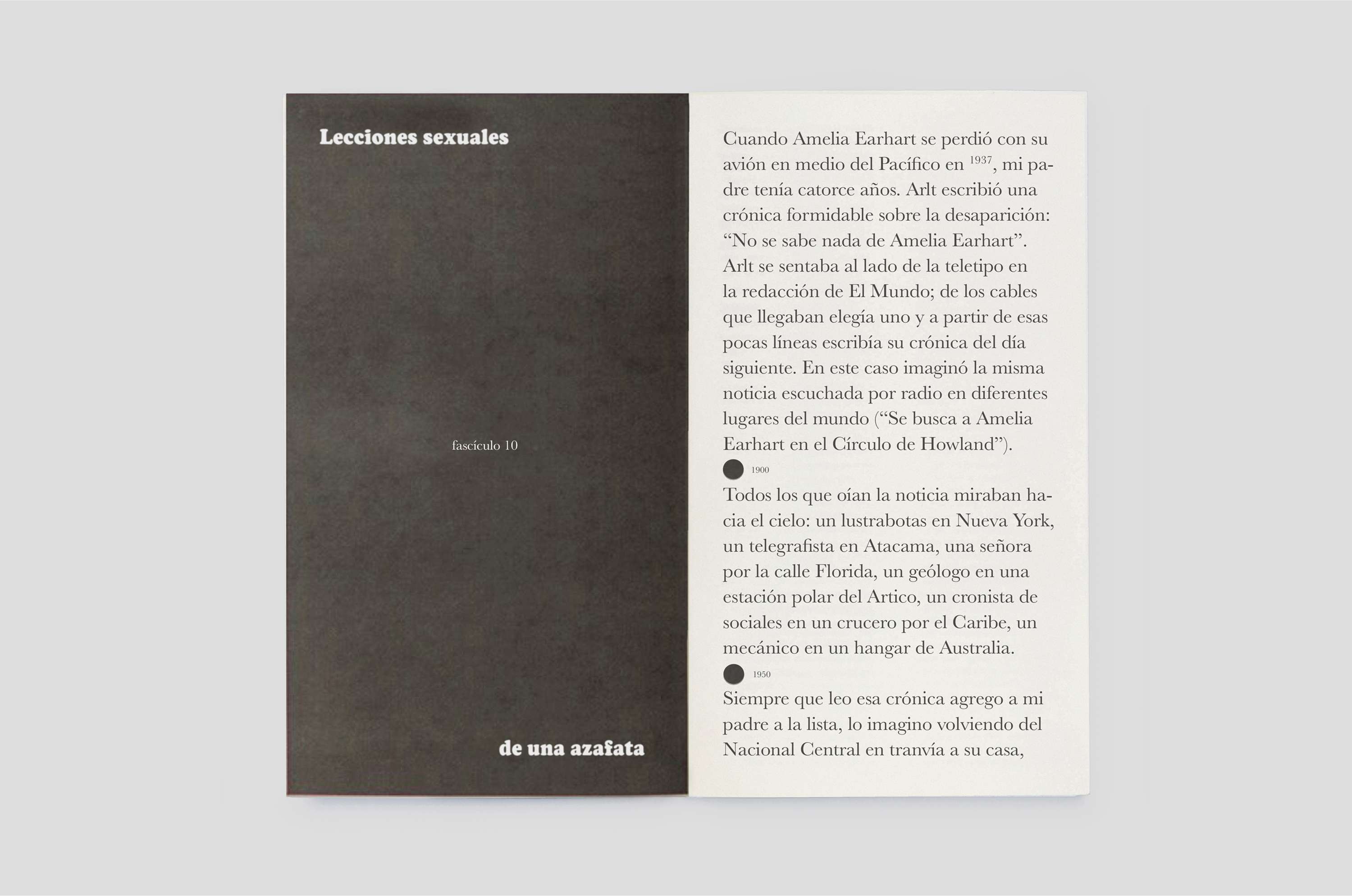 Lecciones sexuales

fascículo 10

de una azafata

Cuando Amelia Earhart se perdió con su avión en medio del Pacífico en $^{1937}$, mi padre tenía catorce años. Arlt escribió una crónica formidable sobre la desaparición: “No se sabe nada de Amelia Earhart”. Arlt se sentaba al lado de la teletipo en la redacción de El Mundo; de los cables que llegaban elegía uno y a partir de esas pocas líneas escribía su crónica del día siguiente. En este caso imaginó la misma noticia escuchada por radio en diferentes lugares del mundo (“Se busca a Amelia Earhart en el Círculo de Howland”).

1900

Todos los que oían la noticia miraban hacia el cielo: un lustrabotas en Nueva York, un telegrafista en Atacama, una señora por la calle Florida, un geólogo en una estación polar del Artico, un cronista de sociales en un crucero por el Caribe, un mecánico en un hangar de Australia.

1950

Siempre que leo esa crónica agrego a mi padre a la lista, lo imagino volviendo del Nacional Central en tranvía a su casa,